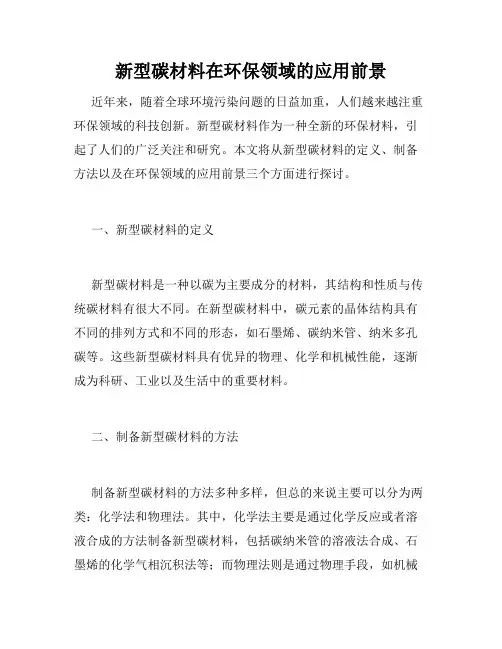 新型碳材料在环保领域的应用前景

近年来，随着全球环境污染问题的日益加重，人们越来越注重环保领域的科技创新。新型碳材料作为一种全新的环保材料，引起了人们的广泛关注和研究。本文将从新型碳材料的定义、制备方法以及在环保领域的应用前景三个方面进行探讨。

一、新型碳材料的定义

新型碳材料是一种以碳为主要成分的材料，其结构和性质与传统碳材料有很大不同。在新型碳材料中，碳元素的晶体结构具有不同的排列方式和不同的形态，如石墨烯、碳纳米管、纳米多孔碳等。这些新型碳材料具有优异的物理、化学和机械性能，逐渐成为科研、工业以及生活中的重要材料。

二、制备新型碳材料的方法

制备新型碳材料的方法多种多样，但总的来说主要可以分为两类：化学法和物理法。其中，化学法主要是通过化学反应或者溶液合成的方法制备新型碳材料，包括碳纳米管的溶液法合成、石墨烯的化学气相沉积法等；而物理法则是通过物理手段，如机械